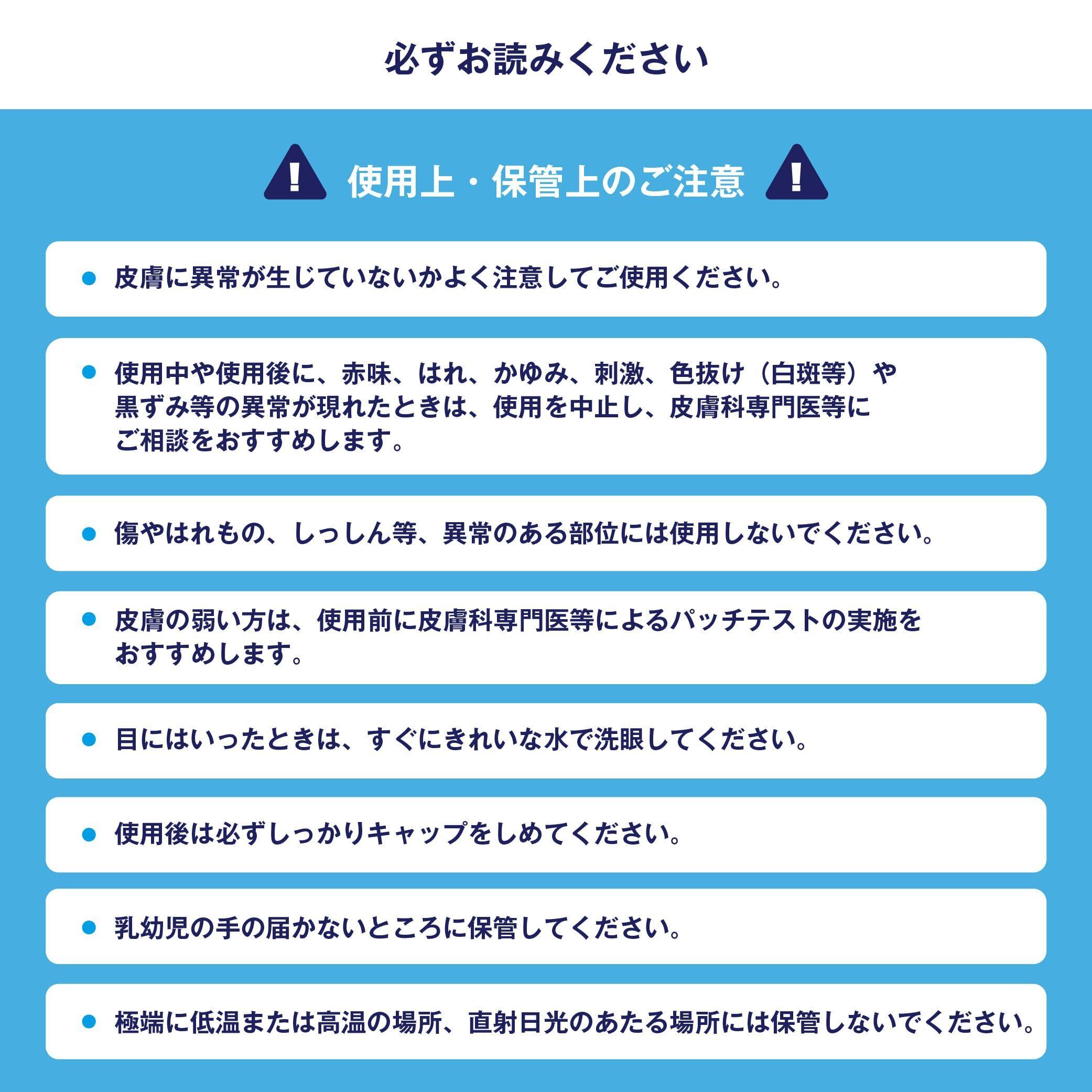 必ずお読みください

使用上・保管上のご注意

● 皮膚に異常が生じていないかよく注意してご使用ください。

● 使用中や使用後に、赤味、はれ、かゆみ、刺激、色抜け（白斑等）や黒ずみ等の異常が現れたときは、使用を中止し、皮膚科専門医等にご相談をおすすめします。

● 傷やはれもの、しっしん等、異常のある部位には使用しないでください。

● 皮膚の弱い方は、使用前に皮膚科専門医等によるパッチテストの実施をおすすめします。

● 目にはいったときは、すぐにきれいな水で洗眼してください。

● 使用後は必ずしっかりキャップをしめてください。

● 乳幼児の手の届かないところに保管してください。

● 極端に低温または高温の場所、直射日光のあたる場所には保管しないでください。